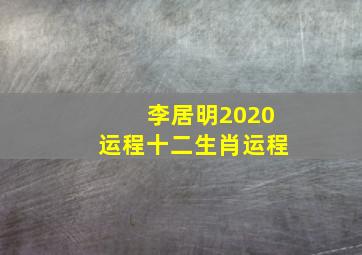 李居明2020
运程十二生肖运程